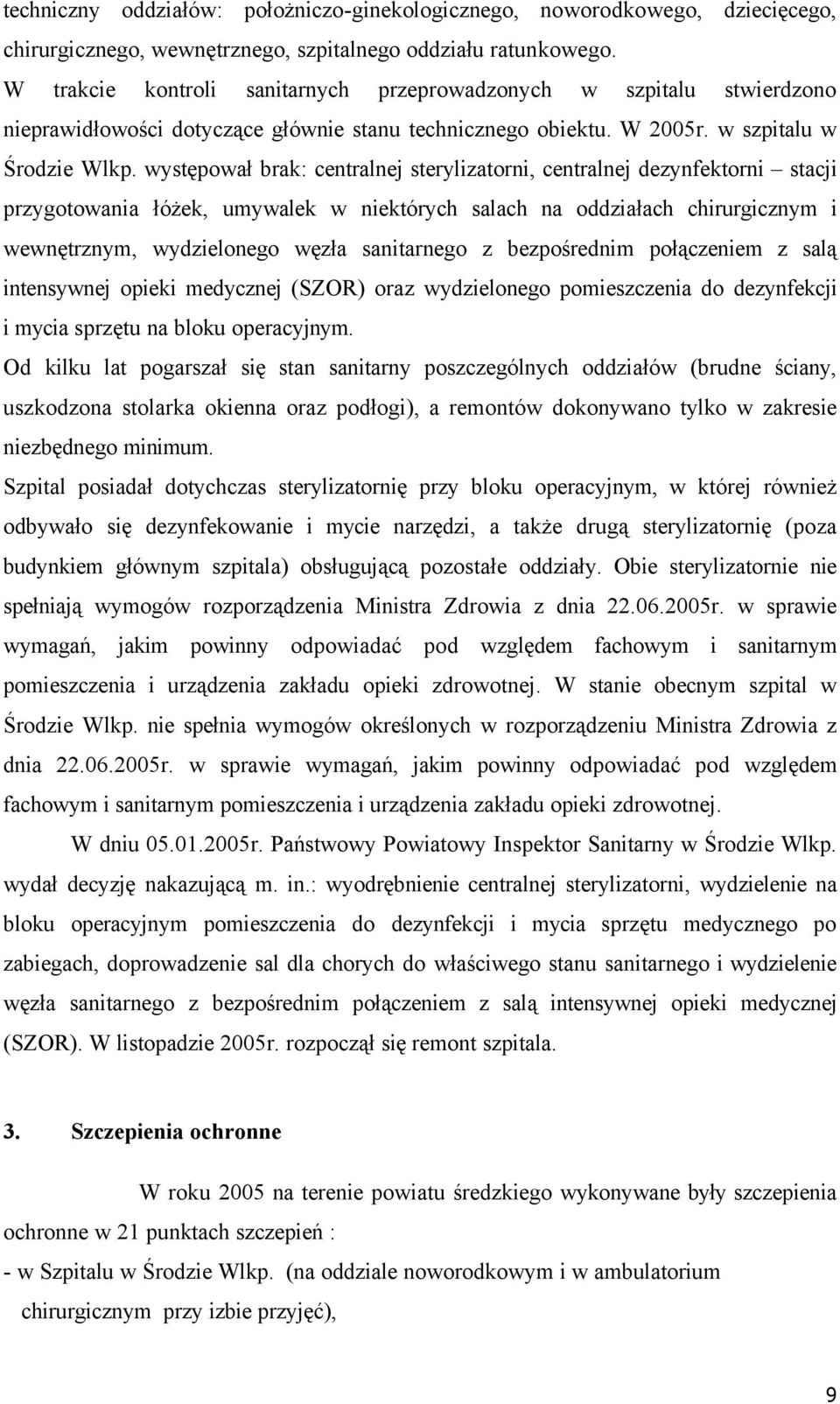 techniczny oddziałów: położniczo-ginekologicznego, noworodkowego, dziecięcego, chirurgicznego, wewnętrznego, szpitalnego oddziału ratunkowego.
W trakcie kontroli sanitarnych przeprowadzonych w szpitalu stwierdzono nieprawidłowości dotyczące głównie stanu technicznego obiektu. W 2005r. w szpitalu w Środzie Wlkp. występował brak: centralnej sterylizatorni, centralnej dezynfektorni – stacji przygotowania łóżek, umywalek w niektórych salach na oddziałach chirurgicznym i wewnętrznym, wydzielonego węzła sanitarnego z bezpośrednim połączeniem z salą intensywnej opieki medycznej (SZOR) oraz wydzielonego pomieszczenia do dezynfekcji i mycia sprzętu na bloku operacyjnym.
Od kilku lat pogarszał się stan sanitarny poszczególnych oddziałów (brudne ściany, uszkodzona stolarka okienna oraz podłogi), a remontów dokonywano tylko w zakresie niezbędnego minimum.
Szpital posiadał dotychczas sterylizatornię przy bloku operacyjnym, w której również odbywało się dezynfekowanie i mycie narzędzi, a także drugą sterylizatornię (poza budynkiem głównym szpitala) obsługującą pozostałe oddziały. Obie sterylizatornie nie spełniają wymogów rozporządzenia Ministra Zdrowia z dnia 22.06.2005r. w sprawie wymagań, jakim powinny odpowiadać pod względem fachowym i sanitarnym pomieszczenia i urządzenia zakładu opieki zdrowotnej. W stanie obecnym szpital w Środzie Wlkp. nie spełnia wymogów określonych w rozporządzeniu Ministra Zdrowia z dnia 22.06.2005r. w sprawie wymagań, jakim powinny odpowiadać pod względem fachowym i sanitarnym pomieszczenia i urządzenia zakładu opieki zdrowotnej.
W dniu 05.01.2005r. Państwowy Powiatowy Inspektor Sanitarny w Środzie Wlkp. wydał decyzję nakazującą m. in.: wyodrębnienie centralnej sterylizatorni, wydzielenie na bloku operacyjnym pomieszczenia do dezynfekcji i mycia sprzętu medycznego po zabiegach, doprowadzenie sal dla chorych do właściwego stanu sanitarnego i wydzielenie węzła sanitarnego z bezpośrednim połączeniem z salą intensywnej opieki medycznej (SZOR). W listopadzie 2005r. rozpoczął się remont szpitala.

3. Szczepienia ochronne

W roku 2005 na terenie powiatu średzkiego wykonywane były szczepienia ochronne w 21 punktach szczepień :
- w Szpitalu w Środzie Wlkp. (na oddziale noworodkowym i w ambulatorium chirurgicznym przy izbie przyjęć),

9